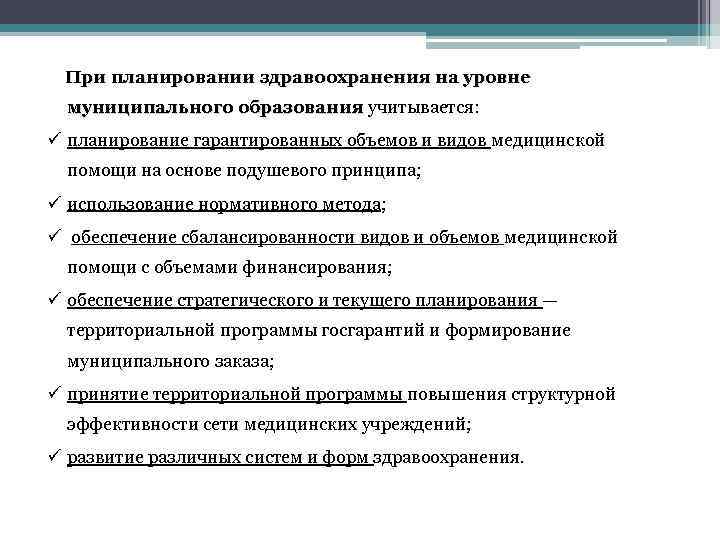 При планировании здравоохранения на уровне муниципального образования учитывается:

✓ планирование гарантированных объемов и видов медицинской помощи на основе подушевого принципа;

✓ использование нормативного метода;

✓ обеспечение сбалансированности видов и объемов медицинской помощи с объемами финансирования;

✓ обеспечение стратегического и текущего планирования — территориальной программы госгарантий и формирование муниципального заказа;

✓ принятие территориальной программы повышения структурной эффективности сети медицинских учреждений;

✓ развитие различных систем и форм здравоохранения.